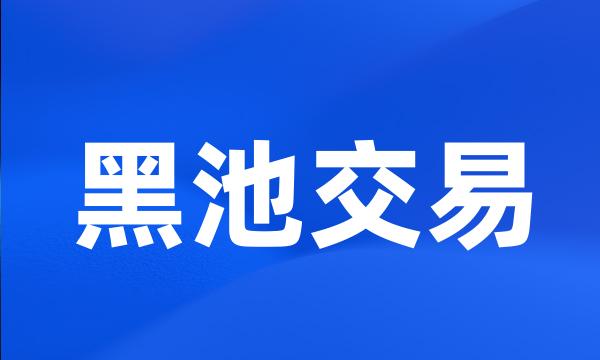 黑池交易